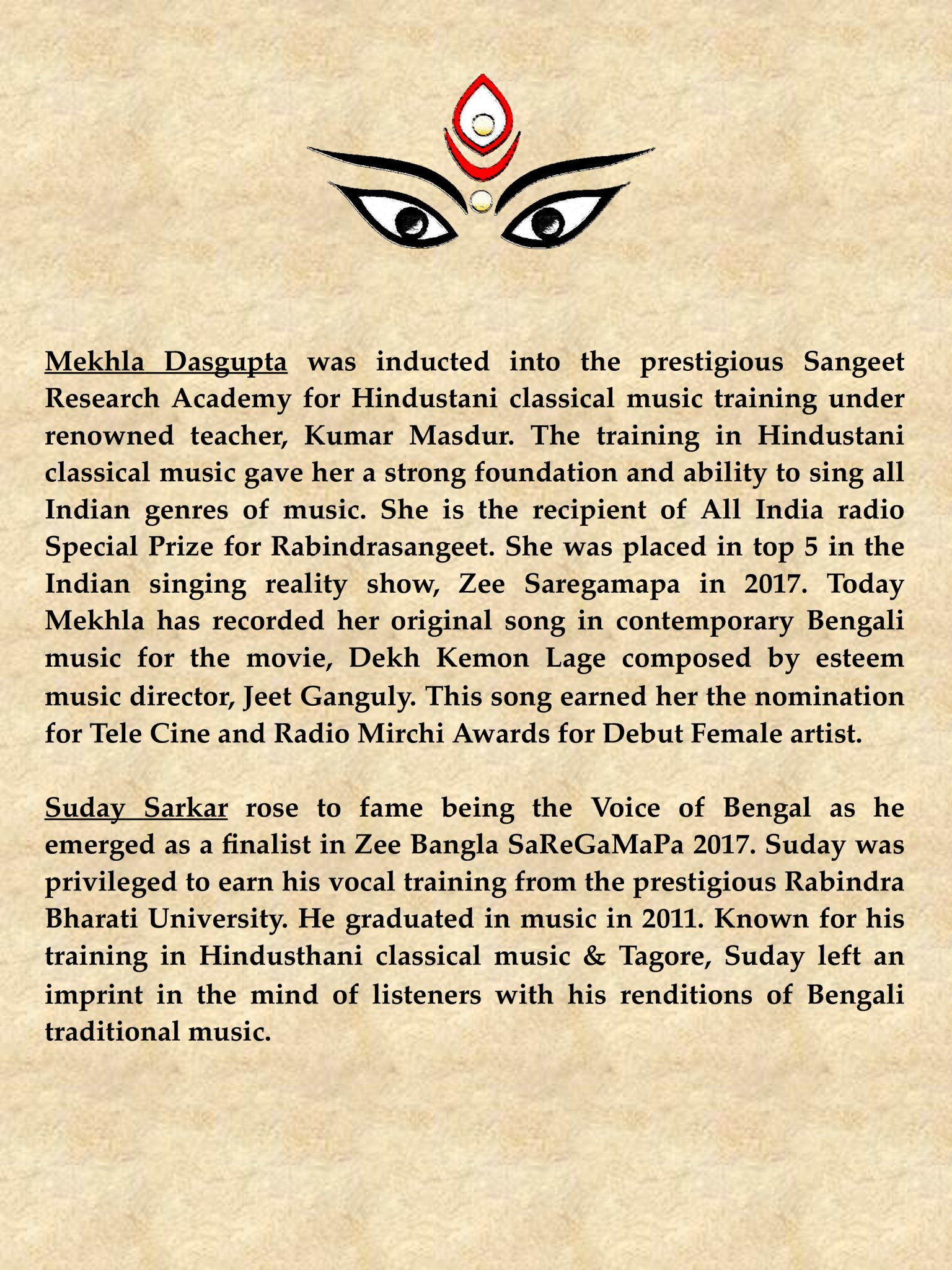 Mekhla Dasgupta was inducted into the prestigious Sangeet Research Academy for Hindustani classical music training under renowned teacher, Kumar Masdur. The training in Hindustani classical music gave her a strong foundation and ability to sing all Indian genres of music. She is the recipient of All India radio Special Prize for Rabindrasangeet. She was placed in top 5 in the Indian singing reality show, Zee Saregamapa in 2017. Today Mekhla has recorded her original song in contemporary Bengali music for the movie, Dekh Kemon Lage composed by esteem music director, Jeet Ganguly. This song earned her the nomination for Tele Cine and Radio Mirchi Awards for Debut Female artist.

Suday Sarkar rose to fame being the Voice of Bengal as he emerged as a finalist in Zee Bangla SaReGaMaPa 2017. Suday was privileged to earn his vocal training from the prestigious Rabindra Bharati University. He graduated in music in 2011. Known for his training in Hindusthani classical music & Tagore, Suday left an imprint in the mind of listeners with his renditions of Bengali traditional music.